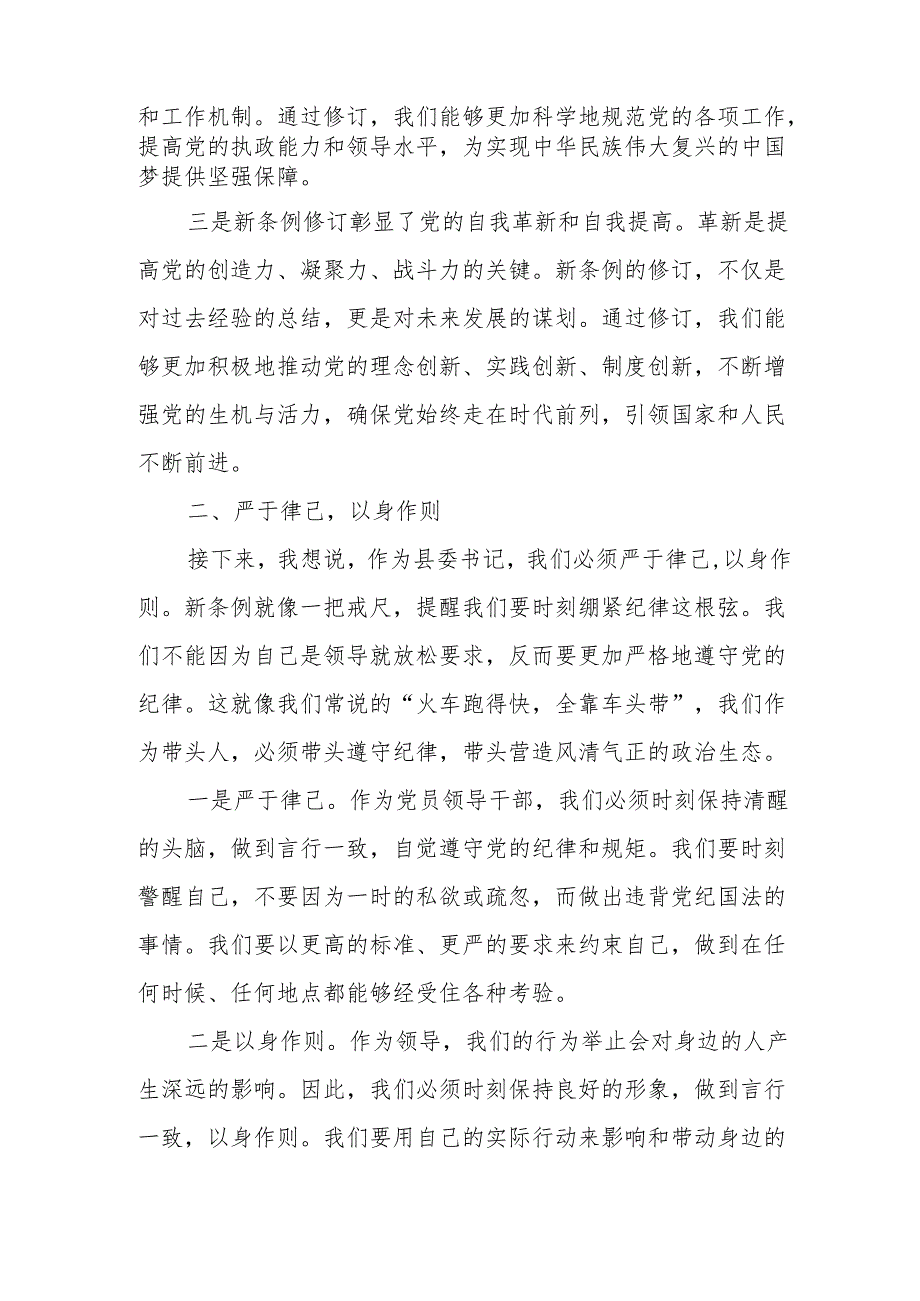 和工作机制。通过修订，我们能够更加科学地规范党的各项工作，提高党的执政能力和领导水平，为实现中华民族伟大复兴的中国梦提供坚强保障。

三是新条例修订彰显了党的自我革新和自我提高。革新是提高党的创造力、凝聚力、战斗力的关键。新条例的修订，不仅是对过去经验的总结，更是对未来发展的谋划。通过修订，我们能够更加积极地推动党的理念创新、实践创新、制度创新，不断增强党的生机与活力，确保党始终走在时代前列，引领国家和人民不断前进。

二、严于律己，以身作则

接下来，我想说，作为县委书记，我们必须严于律己，以身作则。新条例就像一把戒尺，提醒我们要时刻绷紧纪律这根弦。我们不能因为自己是领导就放松要求，反而要更加严格地遵守党的纪律。这就像我们常说的“火车跑得快，全靠车头带”，我们作为带头人，必须带头遵守纪律，带头营造风清气正的政治生态。

一是严于律己。作为党员领导干部，我们必须时刻保持清醒的头脑，做到言行一致，自觉遵守党的纪律和规矩。我们要时刻警醒自己，不要因为一时的私欲或疏忽，而做出违背党纪国法的事情。我们要以更高的标准、更严的要求来约束自己，做到在任何时候、任何地点都能够经受住各种考验。

二是以身作则。作为领导，我们的行为举止会对身边的人产生深远的影响。因此，我们必须时刻保持良好的形象，做到言行一致，以身作则。我们要用自己的实际行动来影响和带动身边的